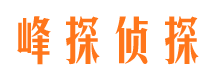 峰探侦探